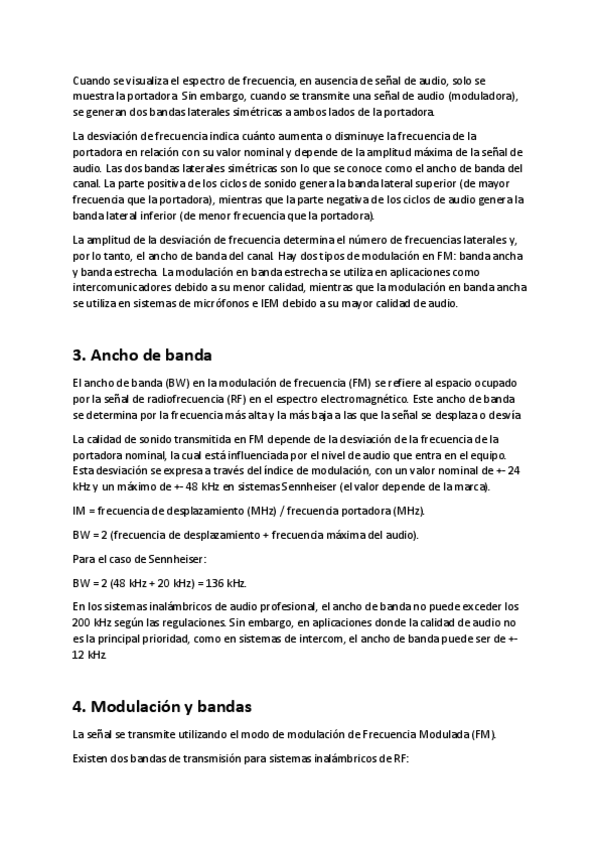 Cuando se visualiza el espectro de frecuencia, en ausencia de señal de audio, solo se muestra la portadora. Sin embargo, cuando se transmite una señal de audio (moduladora), se generan dos bandas laterales simétricas a ambos lados de la portadora.

La desviación de frecuencia indica cuánto aumenta o disminuye la frecuencia de la portadora en relación con su valor nominal y depende de la amplitud máxima de la señal de audio. Las dos bandas laterales simétricas son lo que se conoce como el ancho de banda del canal. La parte positiva de los ciclos de sonido genera la banda lateral superior (de mayor frecuencia que la portadora), mientras que la parte negativa de los ciclos de audio genera la banda lateral inferior (de menor frecuencia que la portadora).

La amplitud de la desviación de frecuencia determina el número de frecuencias laterales y, por lo tanto, el ancho de banda del canal. Hay dos tipos de modulación en FM: banda ancha y banda estrecha. La modulación en banda estrecha se utiliza en aplicaciones como intercomunicadores debido a su menor calidad, mientras que la modulación en banda ancha se utiliza en sistemas de micrófonos e IEM debido a su mayor calidad de audio.

3. Ancho de banda

El ancho de banda (BW) en la modulación de frecuencia (FM) se refiere al espacio ocupado por la señal de radiofrecuencia (RF) en el espectro electromagnético. Este ancho de banda se determina por la frecuencia más alta y la más baja a las que la señal se desplaza o desvía

La calidad de sonido transmitida en FM depende de la desviación de la frecuencia de la portadora nominal, la cual está influenciada por el nivel de audio que entra en el equipo. Esta desviación se expresa a través del índice de modulación, con un valor nominal de +- 24 kHz y un máximo de +- 48 kHz en sistemas Sennheiser (el valor depende de la marca).

IM = frecuencia de desplazamiento (MHz) / frecuencia portadora (MHz).

BW = 2 (frecuencia de desplazamiento + frecuencia máxima del audio).

Para el caso de Sennheiser:

BW = 2 (48 kHz + 20 kHz) = 136 kHz.

En los sistemas inalámbricos de audio profesional, el ancho de banda no puede exceder los 200 kHz según las regulaciones. Sin embargo, en aplicaciones donde la calidad de audio no es la principal prioridad, como en sistemas de intercom, el ancho de banda puede ser de +- 12 kHz.

4. Modulación y bandas

La señal se transmite utilizando el modo de modulación de Frecuencia Modulada (FM).

Existen dos bandas de transmisión para sistemas inalámbricos de RF: